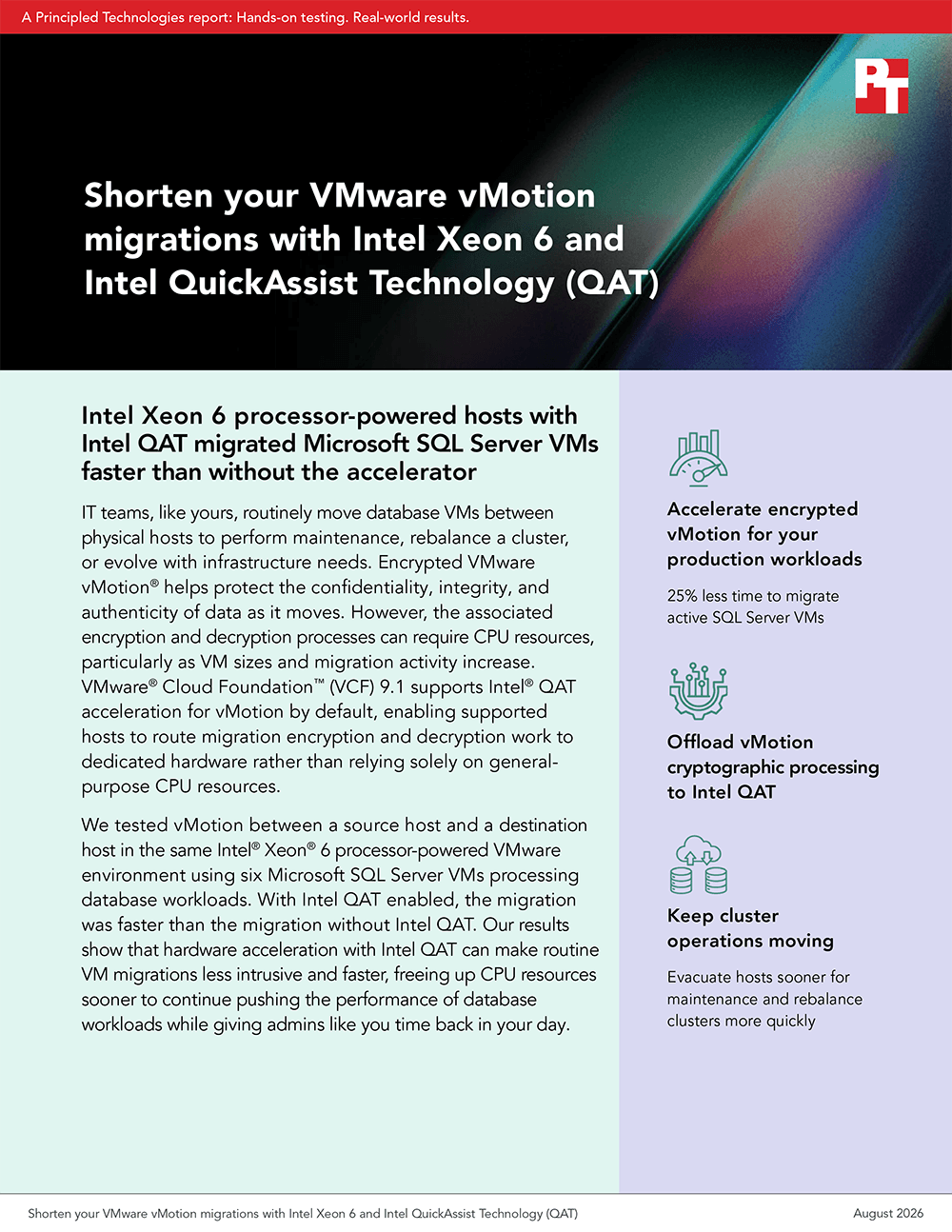 A Principled Technologies report: Hands-on testing. Real-world results.

PT

Shorten your VMware vMotion migrations with Intel Xeon 6 and Intel QuickAssist Technology (QAT)

Intel Xeon 6 processor-powered hosts with Intel QAT migrated Microsoft SQL Server VMs faster than without the accelerator

IT teams, like yours, routinely move database VMs between physical hosts to perform maintenance, rebalance a cluster, or evolve with infrastructure needs. Encrypted VMware vMotion® helps protect the confidentiality, integrity, and authenticity of data as it moves. However, the associated encryption and decryption processes can require CPU resources, particularly as VM sizes and migration activity increase. VMware® Cloud Foundation™ (VCF) 9.1 supports Intel® QAT acceleration for vMotion by default, enabling supported hosts to route migration encryption and decryption work to dedicated hardware rather than relying solely on general-purpose CPU resources.

We tested vMotion between a source host and a destination host in the same Intel® Xeon® 6 processor-powered VMware environment using six Microsoft SQL Server VMs processing database workloads. With Intel QAT enabled, the migration was faster than the migration without Intel QAT. Our results show that hardware acceleration with Intel QAT can make routine VM migrations less intrusive and faster, freeing up CPU resources sooner to continue pushing the performance of database workloads while giving admins like you time back in your day.

Accelerate encrypted vMotion for your production workloads

25% less time to migrate active SQL Server VMs

Offload vMotion cryptographic processing to Intel QAT

Keep cluster operations moving

Evacuate hosts sooner for maintenance and rebalance clusters more quickly

Shorten your VMware vMotion migrations with Intel Xeon 6 and Intel QuickAssist Technology (QAT)

August 2026